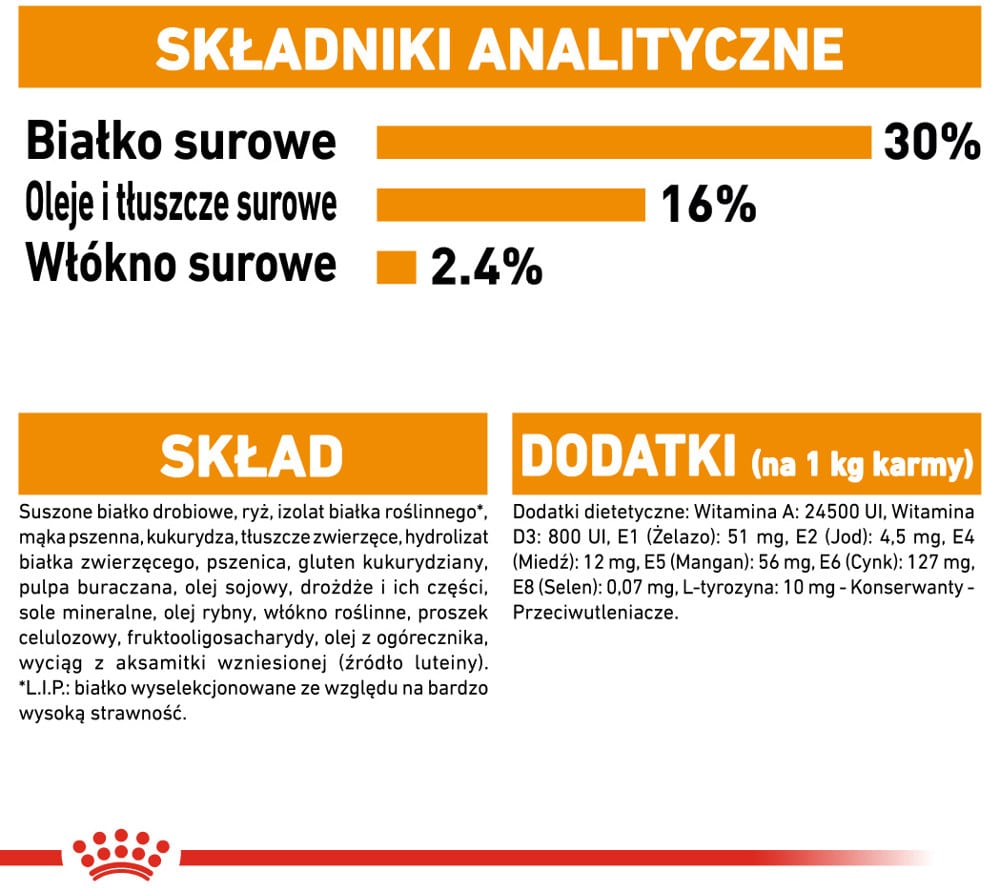 SKŁADNIKI ANALITYCZNE

Białko surowe 30%
Oleje i tłuszcze surowe 16%
Włókno surowe 2.4%

SKŁAD

Suszone białko drobiowe, ryż, izolat białka roślinnego*, mąka pszenna, kukurydza, tłuszcze zwierzęce, hydrolizat białka zwierzęcego, pszenica, gluten kukurydziany, pulpa buraczana, olej sojowy, drożdże i ich części, sole mineralne, olej rybny, włókno roślinne, proszek celulozowy, fruktooligosacharydy, olej z ogórecznika, wyciąg z aksamitki wzniesionej (źródło luteiny). *L.I.P.: białko wyselekcjonowane ze względu na bardzo wysoką strawność.

DODATKI (na 1 kg karmy)

Dodatki dietetyczne: Witamina A: 24500 UI, Witamina D3: 800 UI, E1 (Żelazo): 51 mg, E2 (Jod): 4,5 mg, E4 (Miedź): 12 mg, E5 (Mangan): 56 mg, E6 (Cynk): 127 mg, E8 (Selen): 0,07 mg, L-tyrozyna: 10 mg - Konserwanty - Przeciwutleniacze.